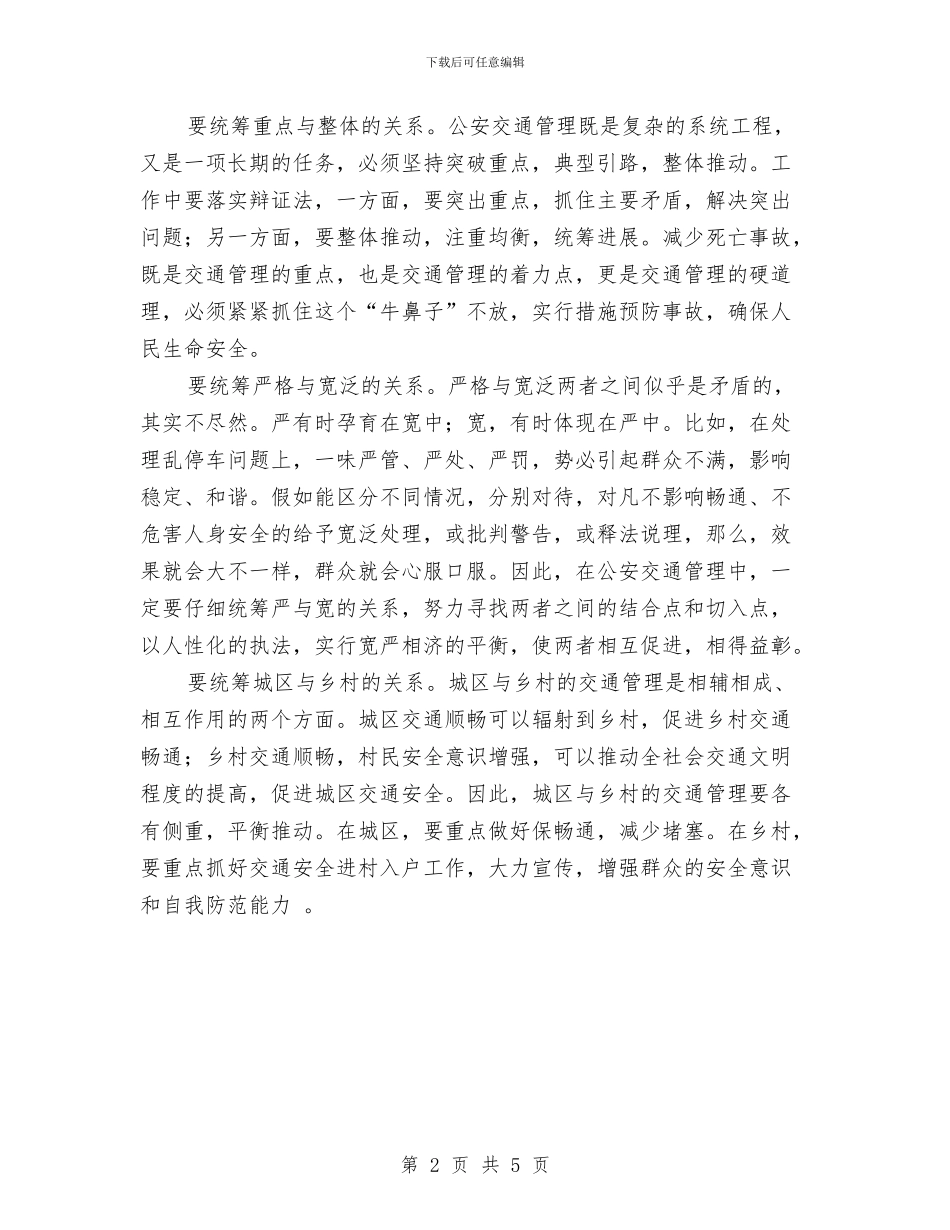 下载后可任意编辑

要统筹重点与整体的关系。公安交通管理既是复杂的系统工程，又是一项长期的任务，必须坚持突破重点，典型引路，整体推动。工作中要落实辩证法，一方面，要突出重点，抓住主要矛盾，解决突出问题；另一方面，要整体推动，注重均衡，统筹进展。减少死亡事故，既是交通管理的重点，也是交通管理的着力点，更是交通管理的硬道理，必须紧紧抓住这个“牛鼻子”不放，实行措施预防事故，确保人民生命安全。

要统筹严格与宽泛的关系。严格与宽泛两者之间似乎是矛盾的，其实不尽然。严有时孕育在宽中；宽，有时体现在严中。比如，在处理乱停车问题上，一味严管、严处、严罚，势必引起群众不满，影响稳定、和谐。假如能区分不同情况，分别对待，对凡不影响畅通、不危害人身安全的给予宽泛处理，或批判警告，或释法说理，那么，效果就会大不一样，群众就会心服口服。因此，在公安交通管理中，一定要仔细统筹严与宽的关系，努力寻找两者之间的结合点和切入点，以人性化的执法，实行宽严相济的平衡，使两者相互促进，相得益彰。

要统筹城区与乡村的关系。城区与乡村的交通管理是相辅相成、相互作用的两个方面。城区交通顺畅可以辐射到乡村，促进乡村交通畅通；乡村交通顺畅，村民安全意识增强，可以推动全社会交通文明程度的提高，促进城区交通安全。因此，城区与乡村的交通管理要各有侧重，平衡推动。在城区，要重点做好保畅通，减少堵塞。在乡村，要重点抓好交通安全进村入户工作，大力宣传，增强群众的安全意识和自我防范能力 。

第 2 页 共 5 页